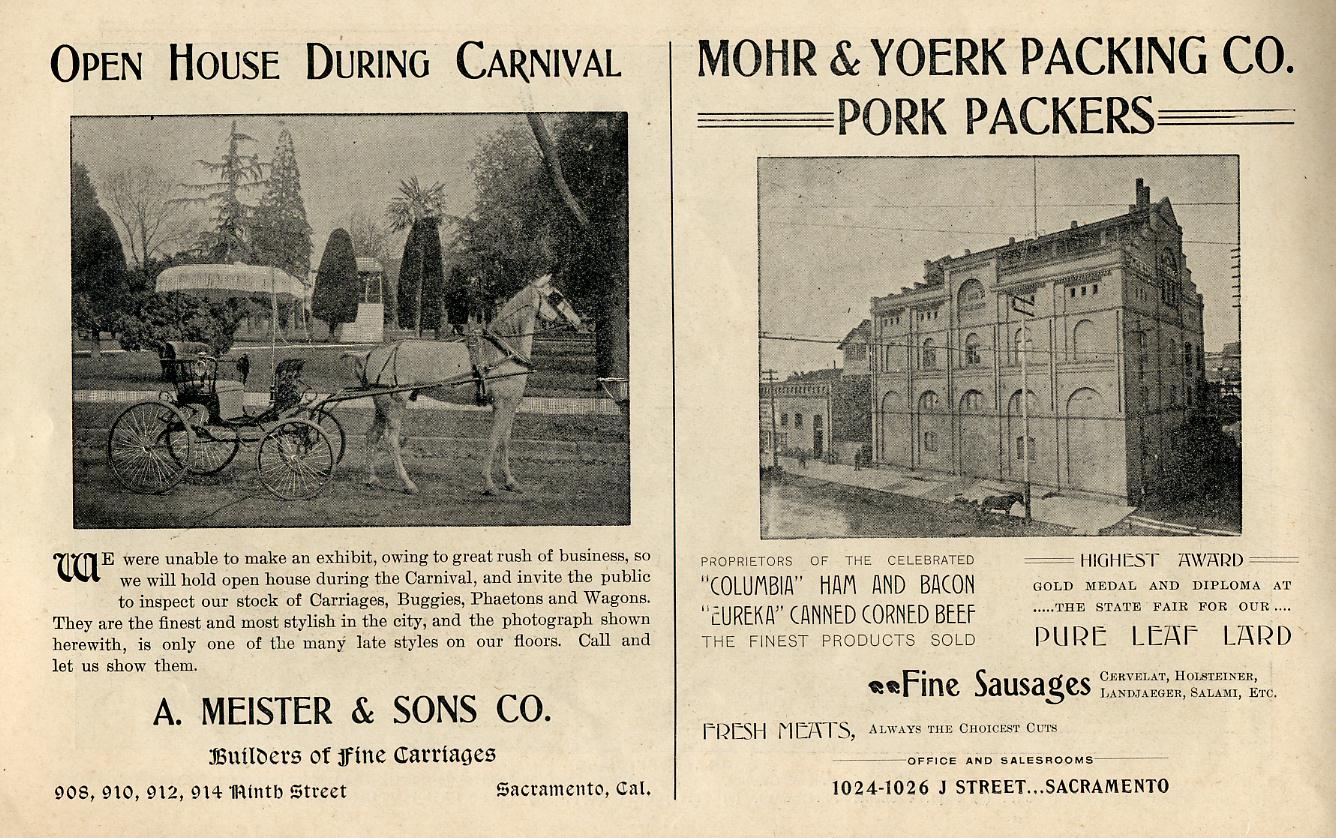 OPEN HOUSE DURING CARNIVAL

WE were unable to make an exhibit, owing to great rush of business, so we will hold open house during the Carnival, and invite the public to inspect our stock of Carriages, Buggies, Phaetons and Wagons. They are the finest and most stylish in the city, and the photograph shown herewith, is only one of the many late styles on our floors. Call and let us show them.

A. MEISTER & SONS CO.

Builders of Fine Carriages

908, 910, 912, 914 Ninth Street

Sacramento, Cal.

MOHR & YOERK PACKING CO.

PORK PACKERS

PROPRIETORS OF THE CELEBRATED
"COLUMBIA" HAM AND BACON
"EUREKA" CANNED CORNED BEEF
THE FINEST PRODUCTS SOLD

HIGHEST AWARD
GOLD MEDAL AND DIPLOMA AT
.....THE STATE FAIR FOR OUR....
PURE LEAF LARD

Fine Sausages CERVELAT, HOLSTEINER, LANDJAEGER, SALAMI, ETC.

FRESH MEATS, ALWAYS THE CHOICEST CUTS

OFFICE AND SALESROOMS

1024-1026 J STREET...SACRAMENTO